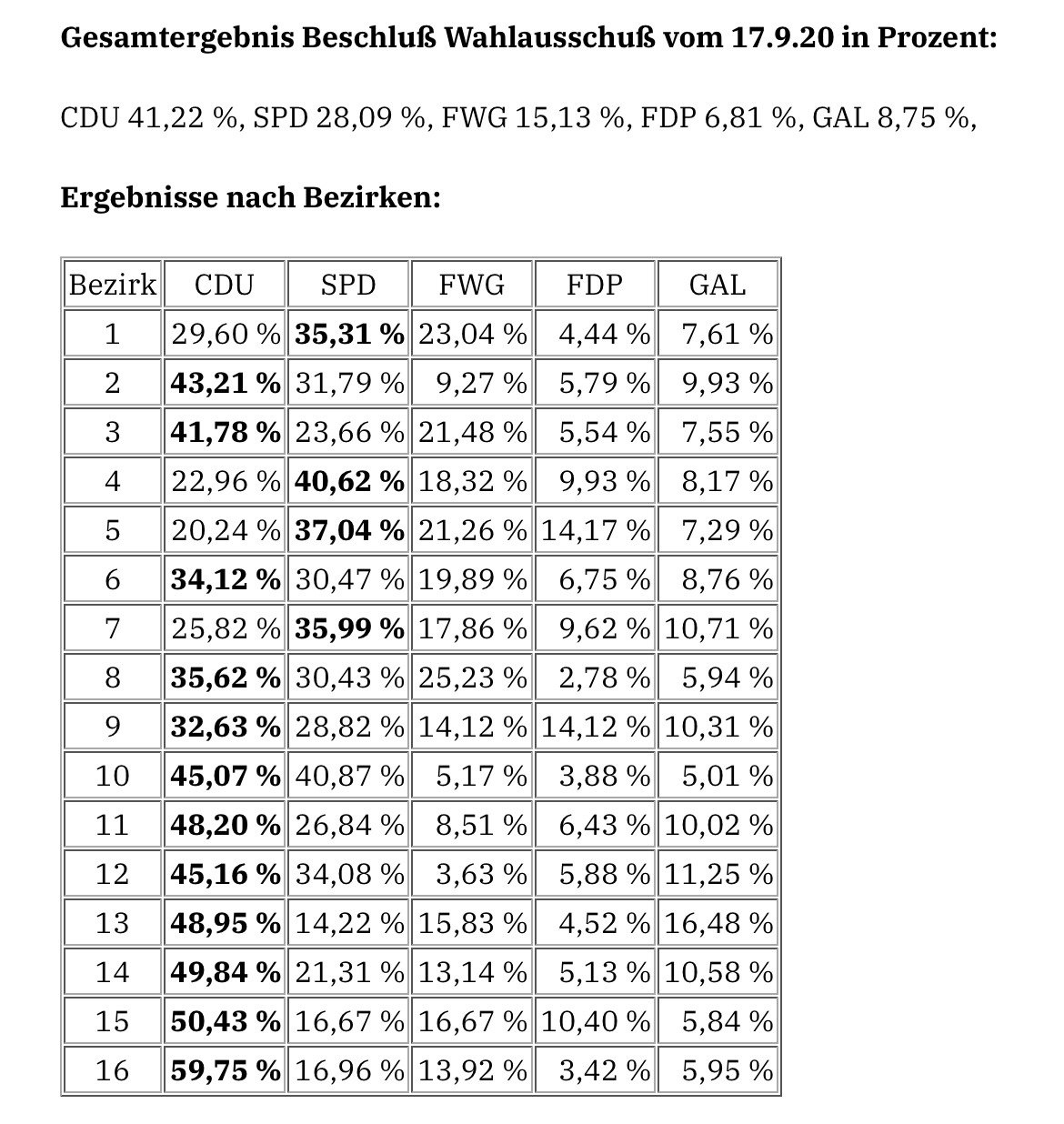 **Gesamtergebnis Beschluß Wahlausschuß vom 17.9.20 in Prozent:**

CDU 41,22 %, SPD 28,09 %, FWG 15,13 %, FDP 6,81 %, GAL 8,75 %,

**Ergebnisse nach Bezirken:**

| Bezirk | CDU | SPD | FWG | FDP | GAL |
|---|---|---|---|---|---|
| 1 | 29,60 % | **35,31 %** | 23,04 % | 4,44 % | 7,61 % |
| 2 | **43,21 %** | 31,79 % | 9,27 % | 5,79 % | 9,93 % |
| 3 | **41,78 %** | 23,66 % | 21,48 % | 5,54 % | 7,55 % |
| 4 | 22,96 % | **40,62 %** | 18,32 % | 9,93 % | 8,17 % |
| 5 | 20,24 % | **37,04 %** | 21,26 % | 14,17 % | 7,29 % |
| 6 | **34,12 %** | 30,47 % | 19,89 % | 6,75 % | 8,76 % |
| 7 | 25,82 % | **35,99 %** | 17,86 % | 9,62 % | 10,71 % |
| 8 | **35,62 %** | 30,43 % | 25,23 % | 2,78 % | 5,94 % |
| 9 | **32,63 %** | 28,82 % | 14,12 % | 14,12 % | 10,31 % |
| 10 | **45,07 %** | 40,87 % | 5,17 % | 3,88 % | 5,01 % |
| 11 | **48,20 %** | 26,84 % | 8,51 % | 6,43 % | 10,02 % |
| 12 | **45,16 %** | 34,08 % | 3,63 % | 5,88 % | 11,25 % |
| 13 | **48,95 %** | 14,22 % | 15,83 % | 4,52 % | 16,48 % |
| 14 | **49,84 %** | 21,31 % | 13,14 % | 5,13 % | 10,58 % |
| 15 | **50,43 %** | 16,67 % | 16,67 % | 10,40 % | 5,84 % |
| 16 | **59,75 %** | 16,96 % | 13,92 % | 3,42 % | 5,95 % |